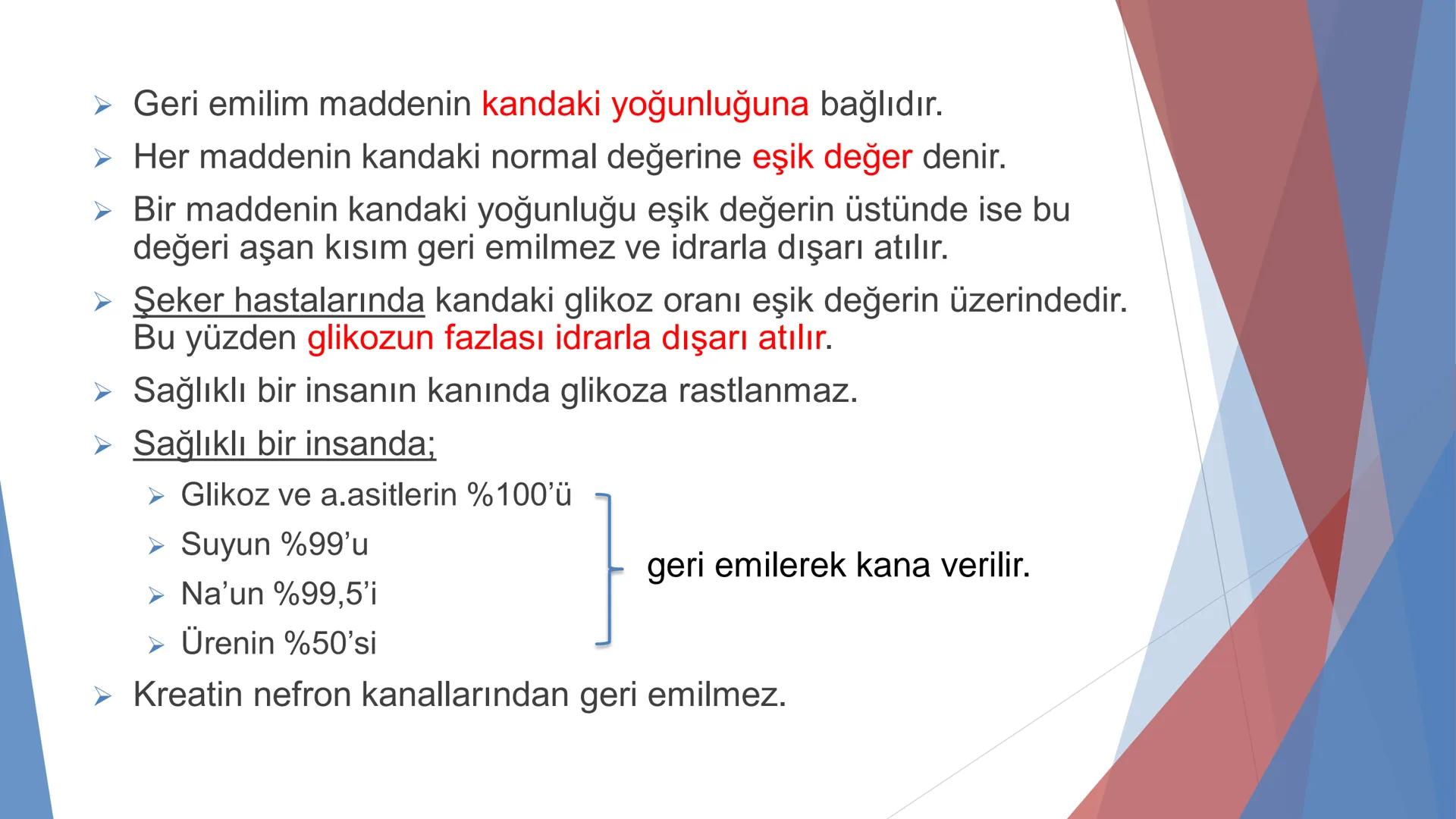 ➢ Geri emilim maddenin kandaki yoğunluğuna bağlıdır.

➢ Her maddenin kandaki normal değerine eşik değer denir.

➢ Bir maddenin kandaki yoğunluğu eşik değerin üstünde ise bu değeri aşan kısım geri emilmez ve idrarla dışarı atılır.

➢ Şeker hastalarında kandaki glikoz oranı eşik değerin üzerindedir. Bu yüzden glikozun fazlası idrarla dışarı atılır.

➢ Sağlıklı bir insanın kanında glikoza rastlanmaz.

➢ Sağlıklı bir insanda;

➢ Glikoz ve a.asitlerin %100'ü

➢ Suyun %99'u

➢ Na'un %99,5'i

➢ Ürenin %50'si

geri emilerek kana verilir.

➢ Kreatin nefron kanallarından geri emilmez.